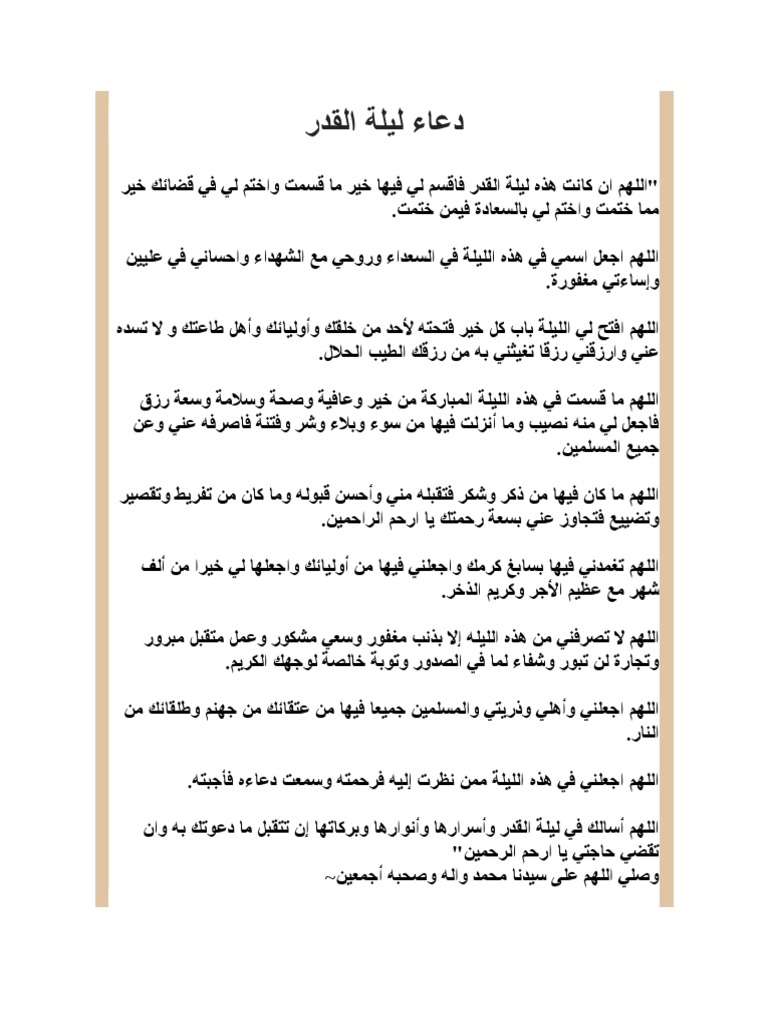 دعاء ليلة القدر

"اللهم ان كانت هذه ليلة القدر فاقسم لي فيها خير ما قسمت واختم لي في قضائك خير مما ختمت واختم لي بالسعادة فيمن ختمت.

اللهم اجعل اسمي في هذه الليلة في السعداء وروحي مع الشهداء واحساني في عليين وإساءتي مغفورة.

اللهم افتح لي الليلة باب كل خير فتحته لأحد من خلقك وأوليائك وأهل طاعتك و لا تسده عني وارزقني رزقا تغيثني به من رزقك الطيب الحلال.

اللهم ما قسمت في هذه الليلة المباركة من خير وعافية وصحة وسلامة وسعة رزق فاجعل لي منه نصيب وما أنزلت فيها من سوء وبلاء وشر وفتنة فاصرفه عني وعن جميع المسلمين.

اللهم ما كان فيها من ذكر وشكر فتقبله مني وأحسن قبوله وما كان من تفريط وتقصير وتضييع فتجاوز عني بسعة رحمتك يا ارحم الراحمين.

اللهم تغمدني فيها بسابغ كرمك واجعلني فيها من أوليائك واجعلها لي خيرا من ألف شهر مع عظيم الأجر وكريم الذخر.

اللهم لا تصرفني من هذه الليله إلا بذنب مغفور وسعي مشكور وعمل متقبل مبرور وتجارة لن تبور وشفاء لما في الصدور وتوبة خالصة لوجهك الكريم.

اللهم اجعلني وأهلي وذريتي والمسلمين جميعا فيها من عتقائك من جهنم وطلقائك من النار.

اللهم اجعلني في هذه الليلة ممن نظرت إليه فرحمته وسمعت دعاءه فأجبته.

اللهم أسالك في ليلة القدر وأسرارها وأنوارها وبركاتها إن تتقبل ما دعوتك به وان تقضي حاجتي يا ارحم الرحمين"
وصلي اللهم على سيدنا محمد واله وصحبه أجمعين~